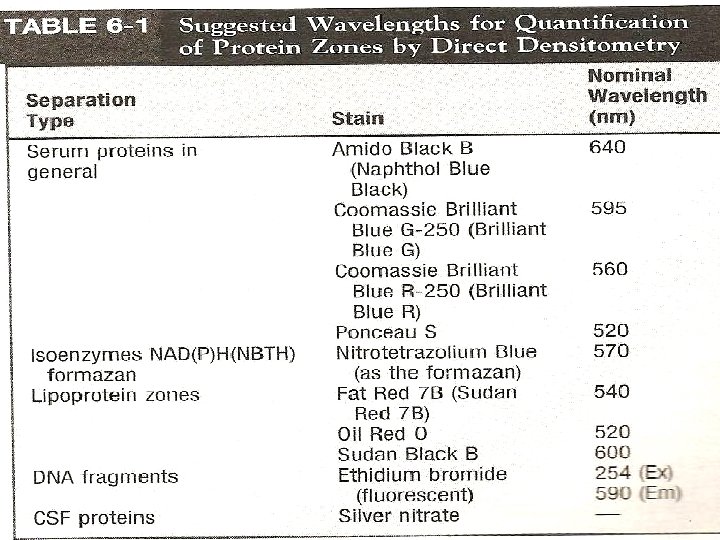 TABLE 6-1 Suggested Wavelengths for Quantification of Protein Zones by Direct Densitometry

| Separation Type | Stain | Nominal Wavelength (nm) |
|---|---|---|
| Serum proteins in general | Amido Black B (Naphthol Blue Black) | 640 |
| | Coomassie Brilliant Blue G-250 (Brilliant Blue G) | 595 |
| | Coomassie Brilliant Blue R-250 (Brilliant Blue R) | 560 |
| | Ponceau S | 520 |
| Isoenzymes NAD(P)H(NBTH) formazan | Nitrotetrazolium Blue (as the formazan) | 570 |
| Lipoprotein zones | Fat Red 7B (Sudan Red 7B) | 540 |
| | Oil Red O | 520 |
| | Sudan Black B | 600 |
| DNA fragments | Ethidium bromide (fluorescent) | 254 (Ex) 590 (Em) |
| CSF proteins | Silver nitrate | — |